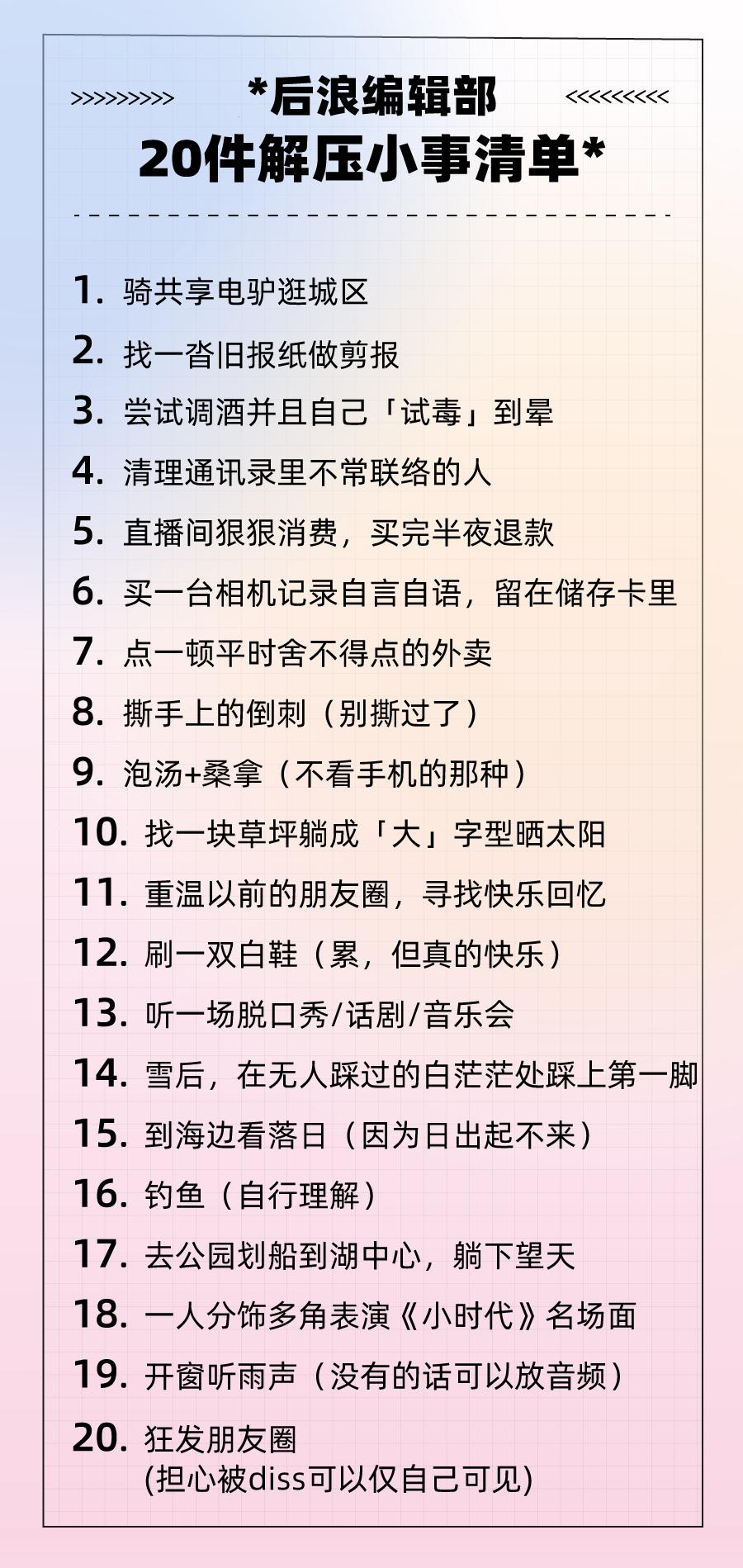 >>>>>>>>>> *后浪编辑部 <<<<<<<<<<
20件解压小事清单*

1. 骑共享电驴逛城区
2. 找一沓旧报纸做剪报
3. 尝试调酒并且自己「试毒」到晕
4. 清理通讯录里不常联络的人
5. 直播间狠狠消费，买完半夜退款
6. 买一台相机记录自言自语，留在储存卡里
7. 点一顿平时舍不得点的外卖
8. 撕手上的倒刺（别撕过了）
9. 泡汤+桑拿（不看手机的那种）
10. 找一块草坪躺成「大」字型晒太阳
11. 重温以前的朋友圈，寻找快乐回忆
12. 刷一双白鞋（累，但真的快乐）
13. 听一场脱口秀/话剧/音乐会
14. 雪后，在无人踩过的白茫茫处踩上第一脚
15. 到海边看落日（因为日出起不来）
16. 钓鱼（自行理解）
17. 去公园划船到湖中心，躺下望天
18. 一人分饰多角表演《小时代》名场面
19. 开窗听雨声（没有的话可以放音频）
20. 狂发朋友圈
(担心被diss可以仅自己可见)